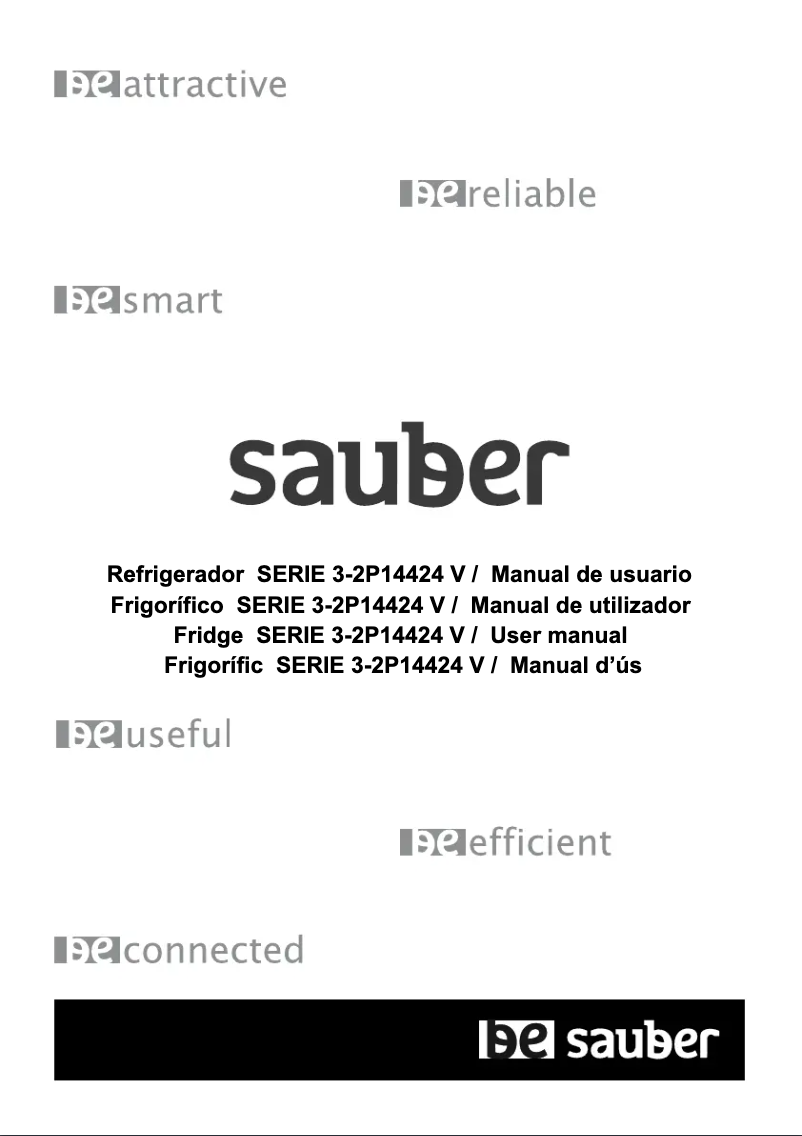 be attractive

be reliable

be smart

sauber

Refrigerador SERIE 3-2P14424 V / Manual de usuario
Frigorífico SERIE 3-2P14424 V / Manual de utilizador
Fridge SERIE 3-2P14424 V / User manual
Frigorífic SERIE 3-2P14424 V / Manual d'ús

be useful

be efficient

be connected

be sauber